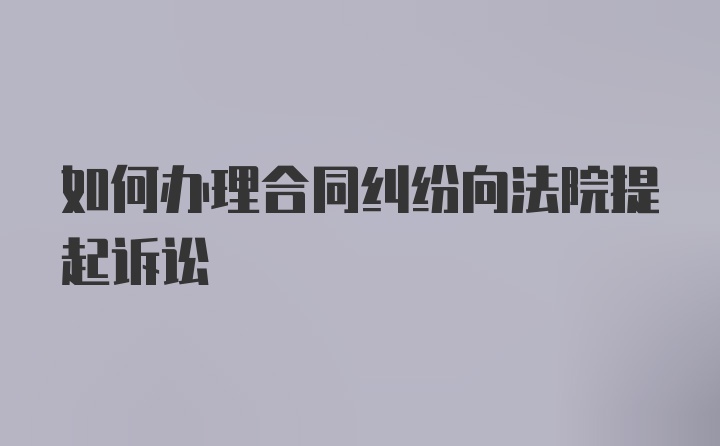 如何办理合同纠纷向法院提起诉讼